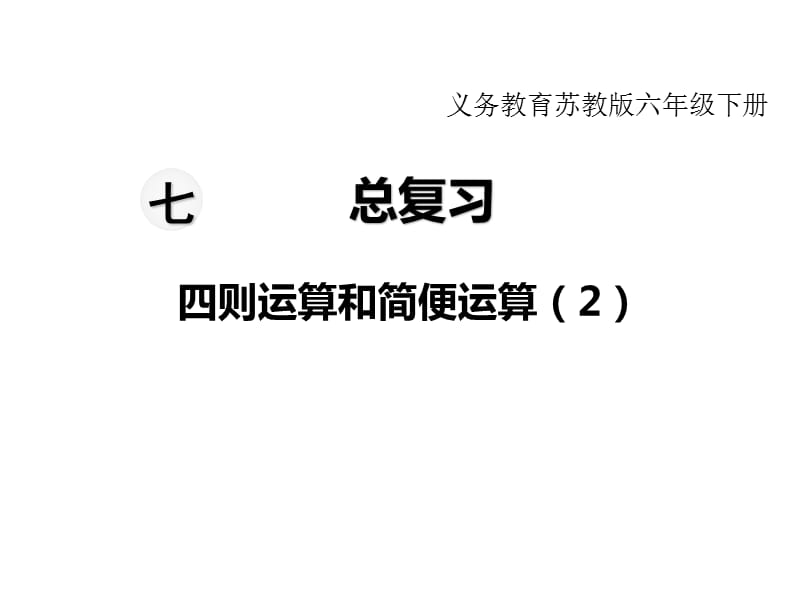 义务教育苏教版六年级下册

七 总复习

四则运算和简便运算（2）